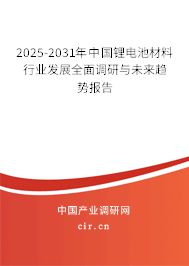 2025-2031年中国锂电池材料行业发展全面调研与未来趋势报告

中国产业调研网

cir.cn